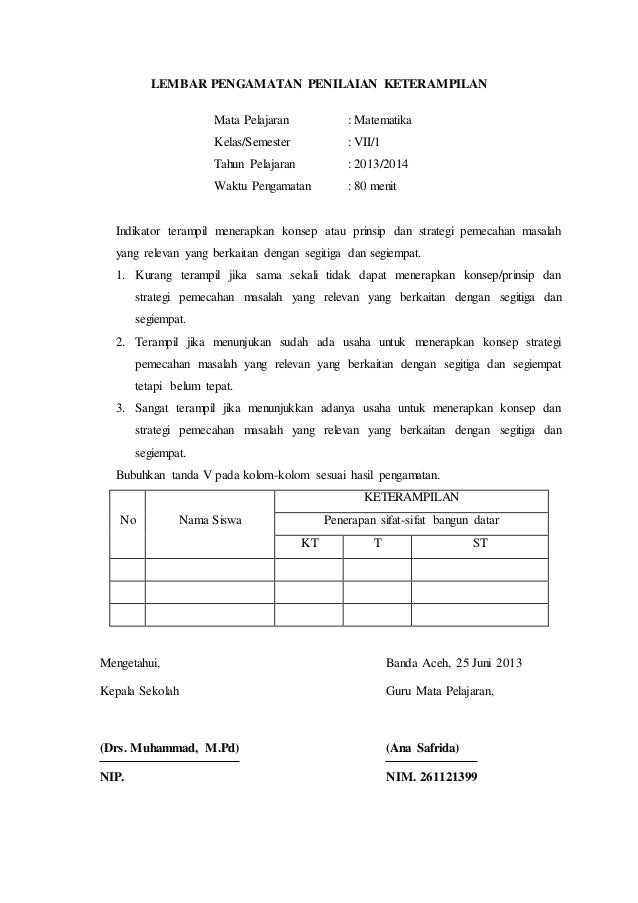 LEMBAR PENGAMATAN PENILAIAN KETERAMPILAN

Mata Pelajaran : Matematika
Kelas/Semester : VII/1
Tahun Pelajaran : 2013/2014
Waktu Pengamatan : 80 menit

Indikator terampil menerapkan konsep atau prinsip dan strategi pemecahan masalah yang relevan yang berkaitan dengan segitiga dan segiempat.

1. Kurang terampil jika sama sekali tidak dapat menerapkan konsep/prinsip dan strategi pemecahan masalah yang relevan yang berkaitan dengan segitiga dan segiempat.
2. Terampil jika menunjukan sudah ada usaha untuk menerapkan konsep strategi pemecahan masalah yang relevan yang berkaitan dengan segitiga dan segiempat tetapi belum tepat.
3. Sangat terampil jika menunjukkan adanya usaha untuk menerapkan konsep dan strategi pemecahan masalah yang relevan yang berkaitan dengan segitiga dan segiempat.

Bubuhkan tanda V pada kolom-kolom sesuai hasil pengamatan.

| No | Nama Siswa | KETERAMPILAN | | |
|---|---|---|---|---|
| | | Penerapan sifat-sifat bangun datar | | |
| | | KT | T | ST |
| | | | | |
| | | | | |
| | | | | |

Mengetahui,
Kepala Sekolah

(Drs. Muhammad, M.Pd)
NIP.

Banda Aceh, 25 Juni 2013
Guru Mata Pelajaran,

(Ana Safrida)
NIM. 261121399